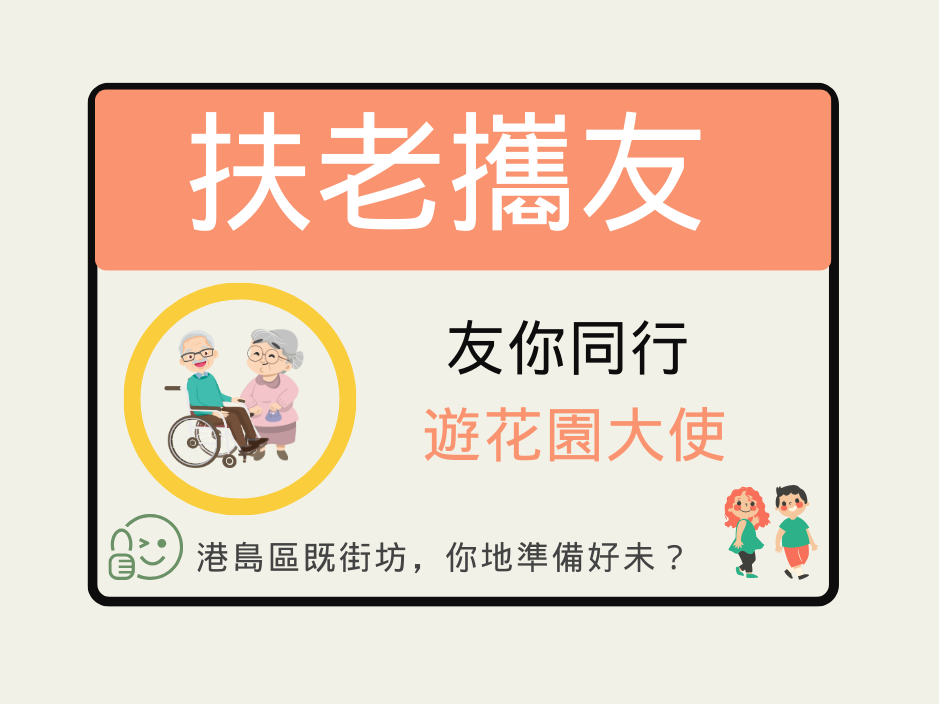 扶老攜友

友你同行
遊花園大使

港島區既街坊，你地準備好未？